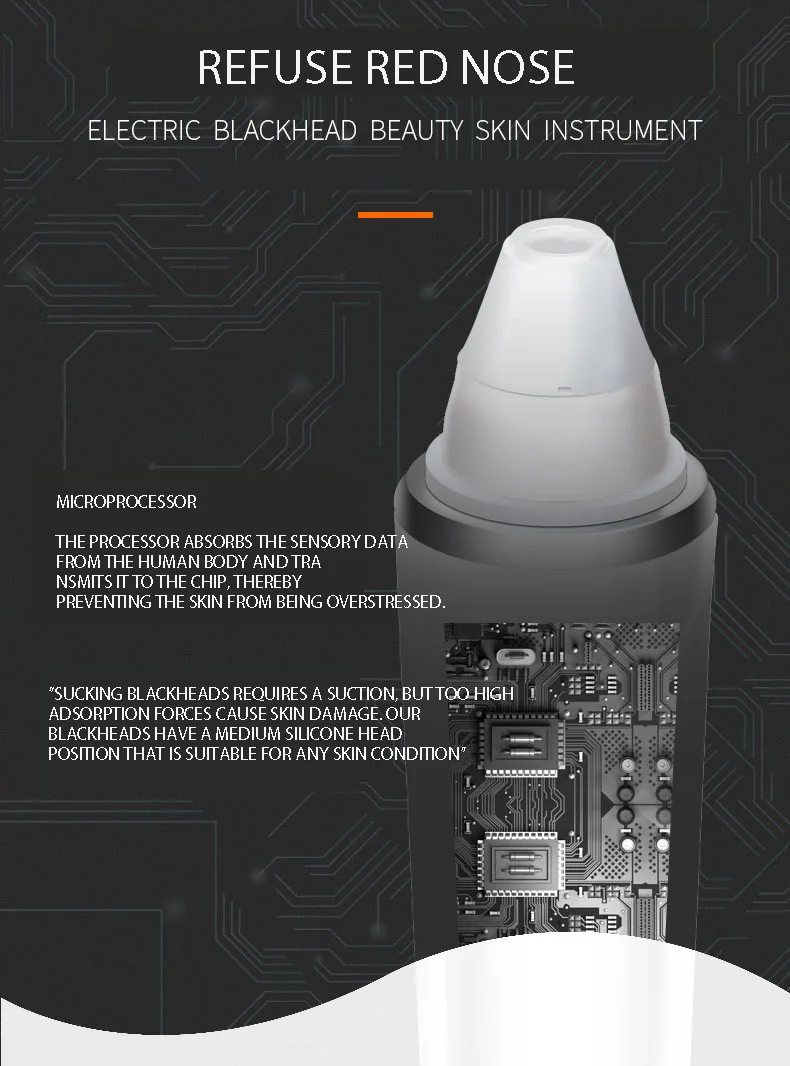 REFUSE RED NOSE

ELECTRIC BLACKHEAD BEAUTY SKIN INSTRUMENT

MICROPROCESSOR

THE PROCESSOR ABSORBS THE SENSORY DATA FROM THE HUMAN BODY AND TRA NSMITS IT TO THE CHIP, THEREBY PREVENTING THE SKIN FROM BEING OVERSTRESSED.

"SUCKING BLACKHEADS REQUIRES A SUCTION, BUT TOO HIGH ADSORPTION FORCES CAUSE SKIN DAMAGE. OUR BLACKHEADS HAVE A MEDIUM SILICONE HEAD POSITION THAT IS SUITABLE FOR ANY SKIN CONDITION"